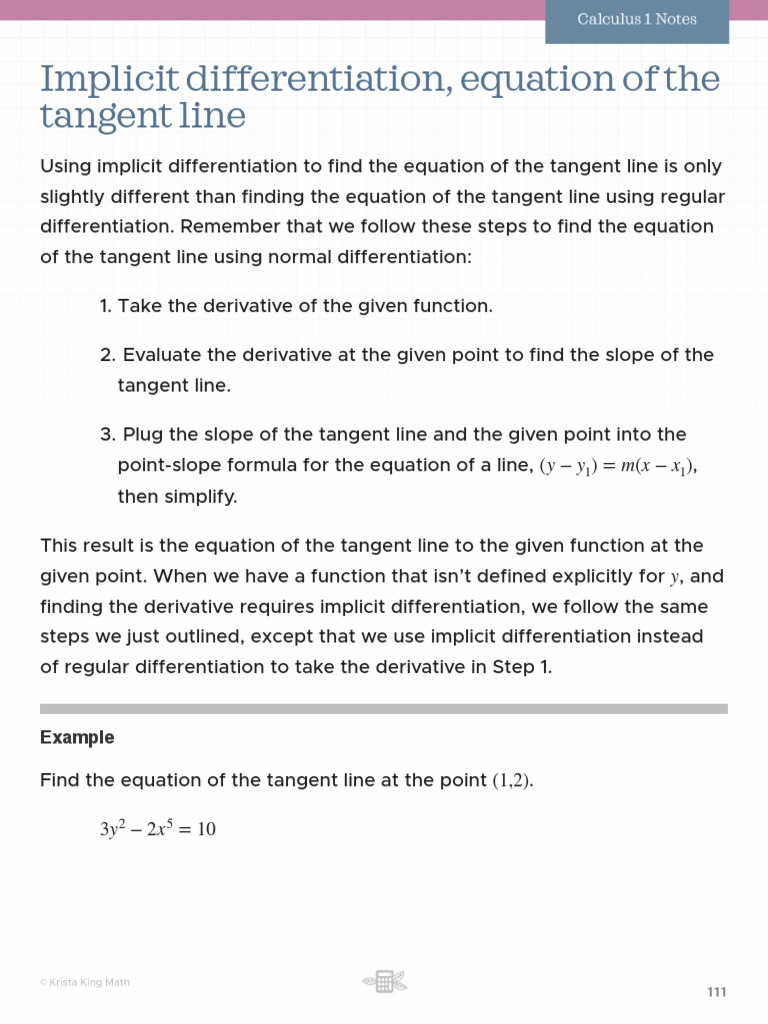 Calculus 1 Notes

Implicit differentiation, equation of the tangent line

Using implicit differentiation to find the equation of the tangent line is only slightly different than finding the equation of the tangent line using regular differentiation. Remember that we follow these steps to find the equation of the tangent line using normal differentiation:

1. Take the derivative of the given function.

2. Evaluate the derivative at the given point to find the slope of the tangent line.

3. Plug the slope of the tangent line and the given point into the point-slope formula for the equation of a line, $(y - y_1) = m(x - x_1)$, then simplify.

This result is the equation of the tangent line to the given function at the given point. When we have a function that isn't defined explicitly for $y$, and finding the derivative requires implicit differentiation, we follow the same steps we just outlined, except that we use implicit differentiation instead of regular differentiation to take the derivative in Step 1.

Example

Find the equation of the tangent line at the point $(1,2)$.

$3y^2 - 2x^5 = 10$

© Krista King Math

111